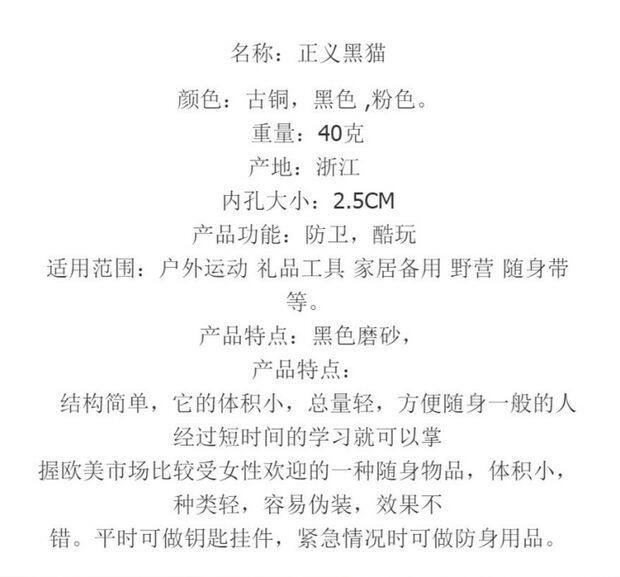 名称：正义黑猫

颜色：古铜，黑色 ,粉色。
重量：40克
产地：浙江
内孔大小：2.5CM
产品功能：防卫，酷玩
适用范围：户外运动 礼品工具 家居备用 野营 随身带等。
产品特点：黑色磨砂，
产品特点：
结构简单，它的体积小，总量轻，方便随身一般的人经过短时间的学习就可以掌握欧美市场比较受女性欢迎的一种随身物品，体积小，种类轻，容易伪装，效果不错。平时可做钥匙挂件，紧急情况时可做防身用品。